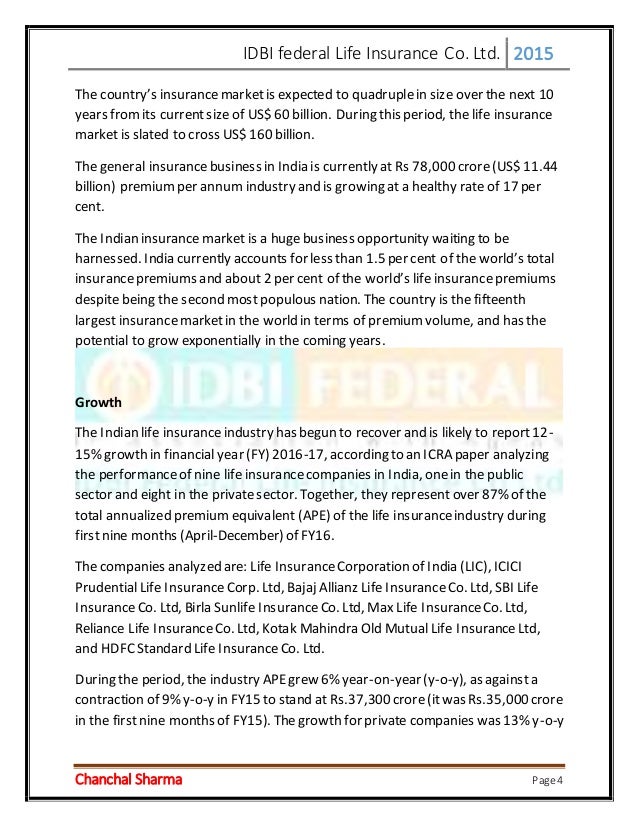 IDBI federal Life Insurance Co. Ltd. 2015

The country's insurance market is expected to quadruple in size over the next 10 years from its current size of US$ 60 billion. During this period, the life insurance market is slated to cross US$ 160 billion.

The general insurance business in India is currently at Rs 78,000 crore (US$ 11.44 billion) premium per annum industry and is growing at a healthy rate of 17 per cent.

The Indian insurance market is a huge business opportunity waiting to be harnessed. India currently accounts for less than 1.5 per cent of the world's total insurance premiums and about 2 per cent of the world's life insurance premiums despite being the second most populous nation. The country is the fifteenth largest insurance market in the world in terms of premium volume, and has the potential to grow exponentially in the coming years.

IDBI FEDERAL

Growth

The Indian life insurance industry has begun to recover and is likely to report 12-15% growth in financial year (FY) 2016-17, according to an ICRA paper analyzing the performance of nine life insurance companies in India, one in the public sector and eight in the private sector. Together, they represent over 87% of the total annualized premium equivalent (APE) of the life insurance industry during first nine months (April-December) of FY16.

The companies analyzed are: Life Insurance Corporation of India (LIC), ICICI Prudential Life Insurance Corp. Ltd, Bajaj Allianz Life Insurance Co. Ltd, SBI Life Insurance Co. Ltd, Birla Sunlife Insurance Co. Ltd, Max Life Insurance Co. Ltd, Reliance Life Insurance Co. Ltd, Kotak Mahindra Old Mutual Life Insurance Ltd, and HDFC Standard Life Insurance Co. Ltd.

During the period, the industry APE grew 6% year-on-year (y-o-y), as against a contraction of 9% y-o-y in FY15 to stand at Rs.37,300 crore (it was Rs.35,000 crore in the first nine months of FY15). The growth for private companies was 13% y-o-y

Chanchal Sharma

Page 4